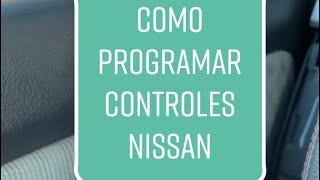 COMO PROGRAMAR CONTROLES NISSAN